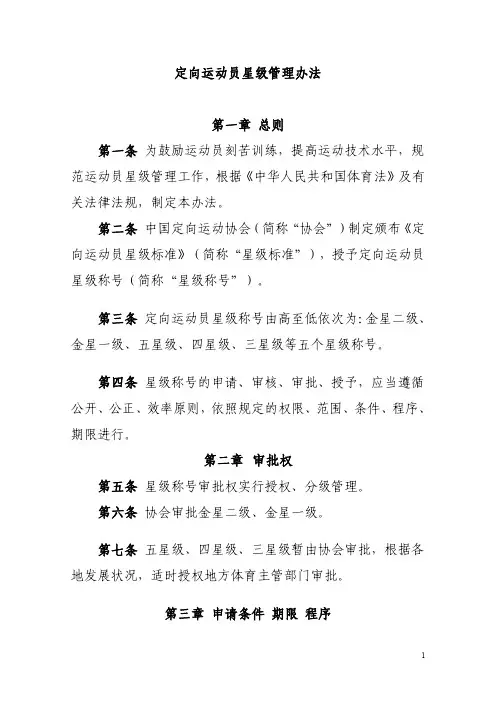 定向运动员星级管理办法

第一章 总则

第一条 为鼓励运动员刻苦训练，提高运动技术水平，规范运动员星级管理工作，根据《中华人民共和国体育法》及有关法律法规，制定本办法。

第二条 中国定向运动协会（简称“协会”）制定颁布《定向运动员星级标准》（简称“星级标准”），授予定向运动员星级称号（简称“星级称号”）。

第三条 定向运动员星级称号由高至低依次为：金星二级、金星一级、五星级、四星级、三星级等五个星级称号。

第四条 星级称号的申请、审核、审批、授予，应当遵循公开、公正、效率原则，依照规定的权限、范围、条件、程序、期限进行。

第二章 审批权

第五条 星级称号审批权实行授权、分级管理。

第六条 协会审批金星二级、金星一级。

第七条 五星级、四星级、三星级暂由协会审批，根据各地发展状况，适时授权地方体育主管部门审批。

第三章 申请条件 期限 程序

1